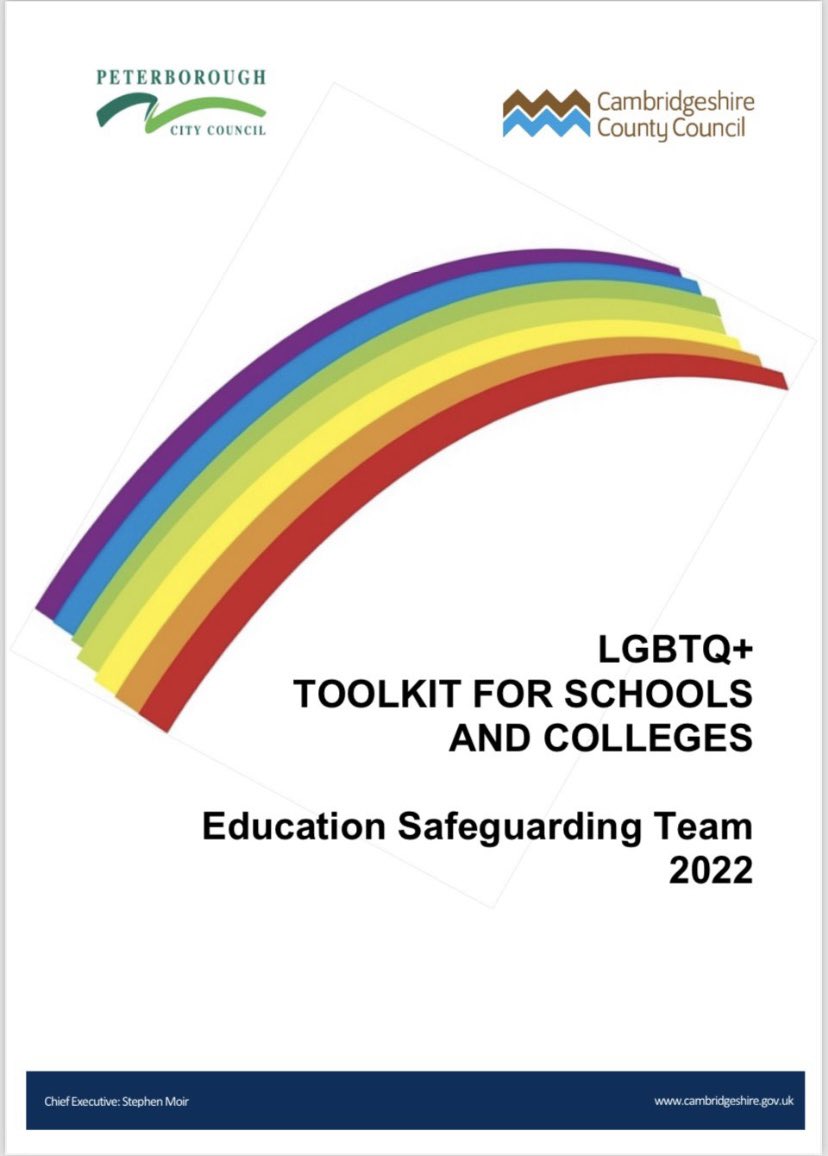 PETERBOROUGH
CITY COUNCIL

Cambridgeshire
County Council

LGBTQ+
TOOLKIT FOR SCHOOLS AND COLLEGES

Education Safeguarding Team
2022

Chief Executive: Stephen Moir

www.cambridgeshire.gov.uk